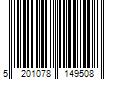 5 201078 149508